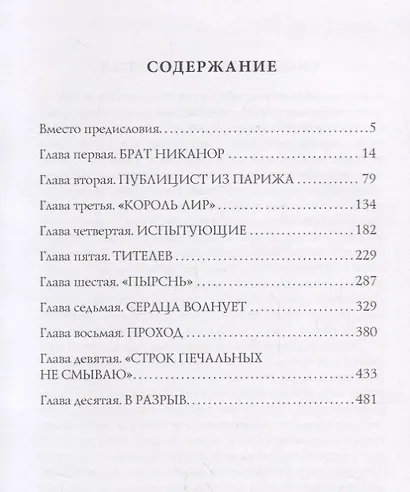 СОДЕРЖАНИЕ

Вместо предисловия 5

Глава первая. БРАТ НИКАНОР 14

Глава вторая. ПУБЛИЦИСТ ИЗ ПАРИЖА 79

Глава третья. «КОРОЛЬ ЛИР» 134

Глава четвертая. ИСПЫТУЮЩИЕ 182

Глава пятая. ТИТЕЛЕВ 229

Глава шестая. «ПЫРСНЬ» 287

Глава седьмая. СЕРДЦА ВОЛНУЕТ 329

Глава восьмая. ПРОХОД 380

Глава девятая. «СТРОК ПЕЧАЛЬНЫХ НЕ СМЫВАЮ» 433

Глава десятая. В РАЗРЫВ 481